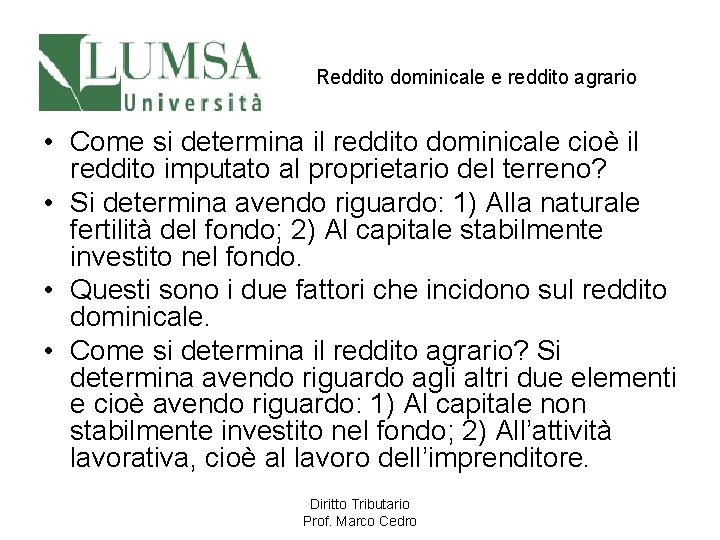 LUMSA
Università

Reddito dominicale e reddito agrario

• Come si determina il reddito dominicale cioè il reddito imputato al proprietario del terreno?
• Si determina avendo riguardo: 1) Alla naturale fertilità del fondo; 2) Al capitale stabilmente investito nel fondo.
• Questi sono i due fattori che incidono sul reddito dominicale.
• Come si determina il reddito agrario? Si determina avendo riguardo agli altri due elementi e cioè avendo riguardo: 1) Al capitale non stabilmente investito nel fondo; 2) All'attività lavorativa, cioè al lavoro dell'imprenditore.

Diritto Tributario
Prof. Marco Cedro